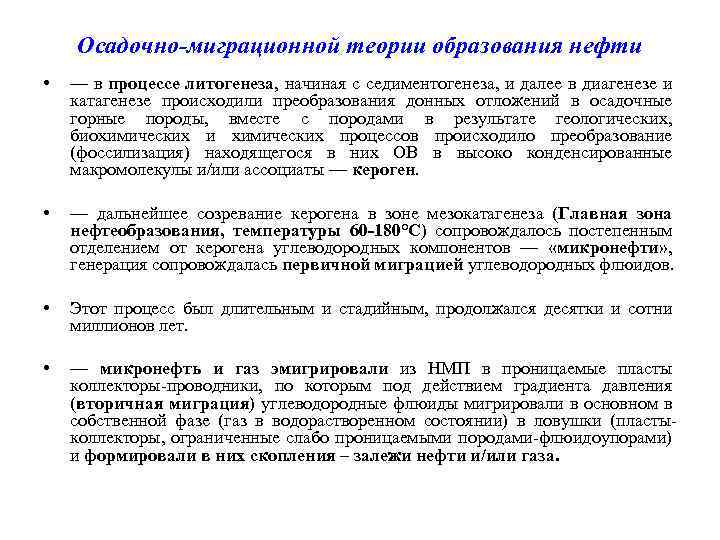 Осадочно-миграционной теории образования нефти

• — в процессе литогенеза, начиная с седиментогенеза, и далее в диагенезе и катагенезе происходили преобразования донных отложений в осадочные горные породы, вместе с породами в результате геологических, биохимических и химических процессов происходило преобразование (фоссилизация) находящегося в них ОВ в высоко конденсированные макромолекулы и/или ассоциаты — кероген.

• — дальнейшее созревание керогена в зоне мезокатагенеза (Главная зона нефтеобразования, температуры 60-180°С) сопровождалось постепенным отделением от керогена углеводородных компонентов — «микронефти», генерация сопровождалась первичной миграцией углеводородных флюидов.

• Этот процесс был длительным и стадийным, продолжался десятки и сотни миллионов лет.

• — микронефть и газ эмигрировали из НМП в проницаемые пласты коллекторы-проводники, по которым под действием градиента давления (вторичная миграция) углеводородные флюиды мигрировали в основном в собственной фазе (газ в водорастворенном состоянии) в ловушки (пласты-коллекторы, ограниченные слабо проницаемыми породами-флюидоупорами) и формировали в них скопления – залежи нефти и/или газа.